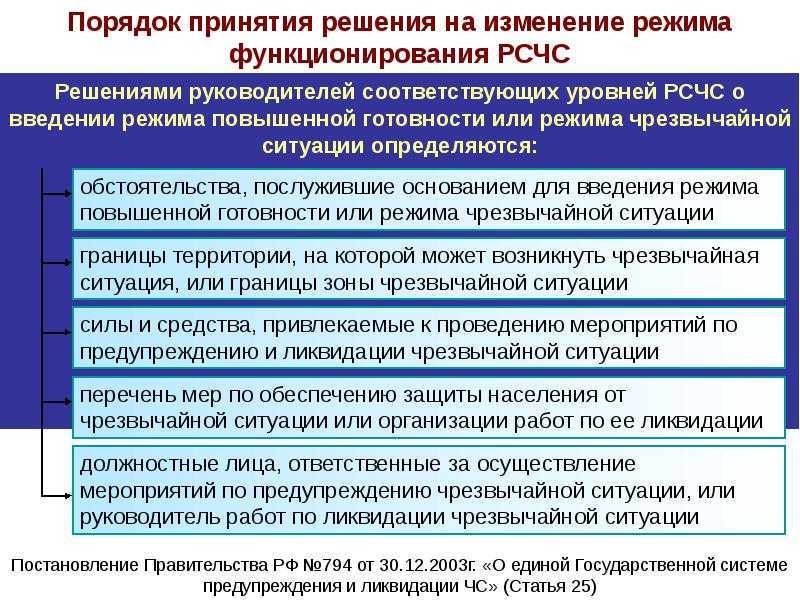 Порядок принятия решения на изменение режима функционирования РСЧС

Решениями руководителей соответствующих уровней РСЧС о введении режима повышенной готовности или режима чрезвычайной ситуации определяются:

обстоятельства, послужившие основанием для введения режима повышенной готовности или режима чрезвычайной ситуации

границы территории, на которой может возникнуть чрезвычайная ситуация, или границы зоны чрезвычайной ситуации

силы и средства, привлекаемые к проведению мероприятий по предупреждению и ликвидации чрезвычайной ситуации

перечень мер по обеспечению защиты населения от чрезвычайной ситуации или организации работ по ее ликвидации

должностные лица, ответственные за осуществление мероприятий по предупреждению чрезвычайной ситуации, или руководитель работ по ликвидации чрезвычайной ситуации

Постановление Правительства РФ №794 от 30.12.2003г. «О единой Государственной системе предупреждения и ликвидации ЧС» (Статья 25)